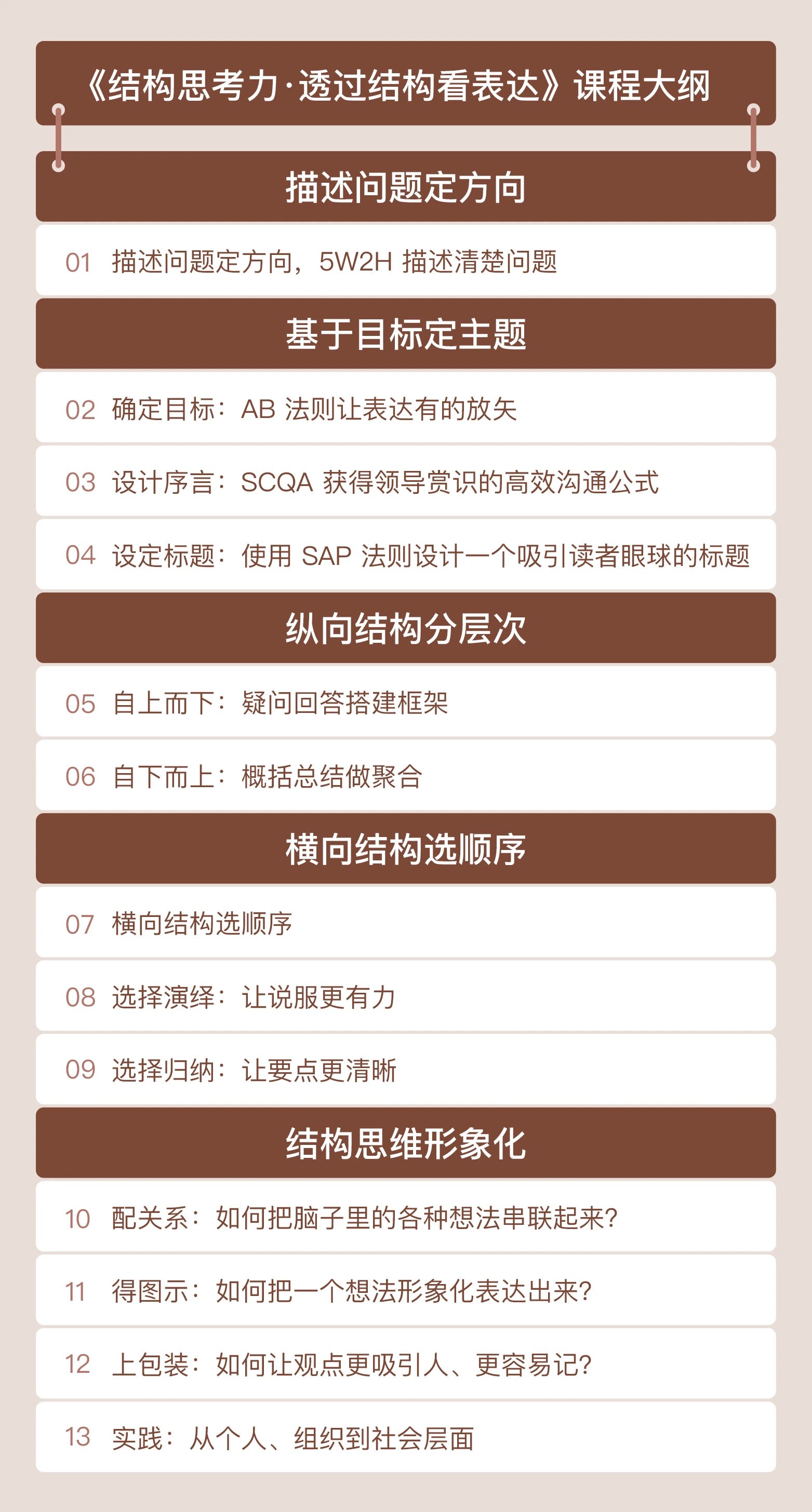 《结构思考力·透过结构看表达》课程大纲

描述问题定方向

01 描述问题定方向，5W2H 描述清楚问题

基于目标定主题

02 确定目标：AB 法则让表达有的放矢

03 设计序言：SCQA 获得领导赏识的高效沟通公式

04 设定标题：使用 SAP 法则设计一个吸引读者眼球的标题

纵向结构分层次

05 自上而下：疑问回答搭建框架

06 自下而上：概括总结做聚合

横向结构选顺序

07 横向结构选顺序

08 选择演绎：让说服更有力

09 选择归纳：让要点更清晰

结构思维形象化

10 配关系：如何把脑子里的各种想法串联起来？

11 得图示：如何把一个想法形象化表达出来？

12 上包装：如何让观点更吸引人、更容易记？

13 实践：从个人、组织到社会层面